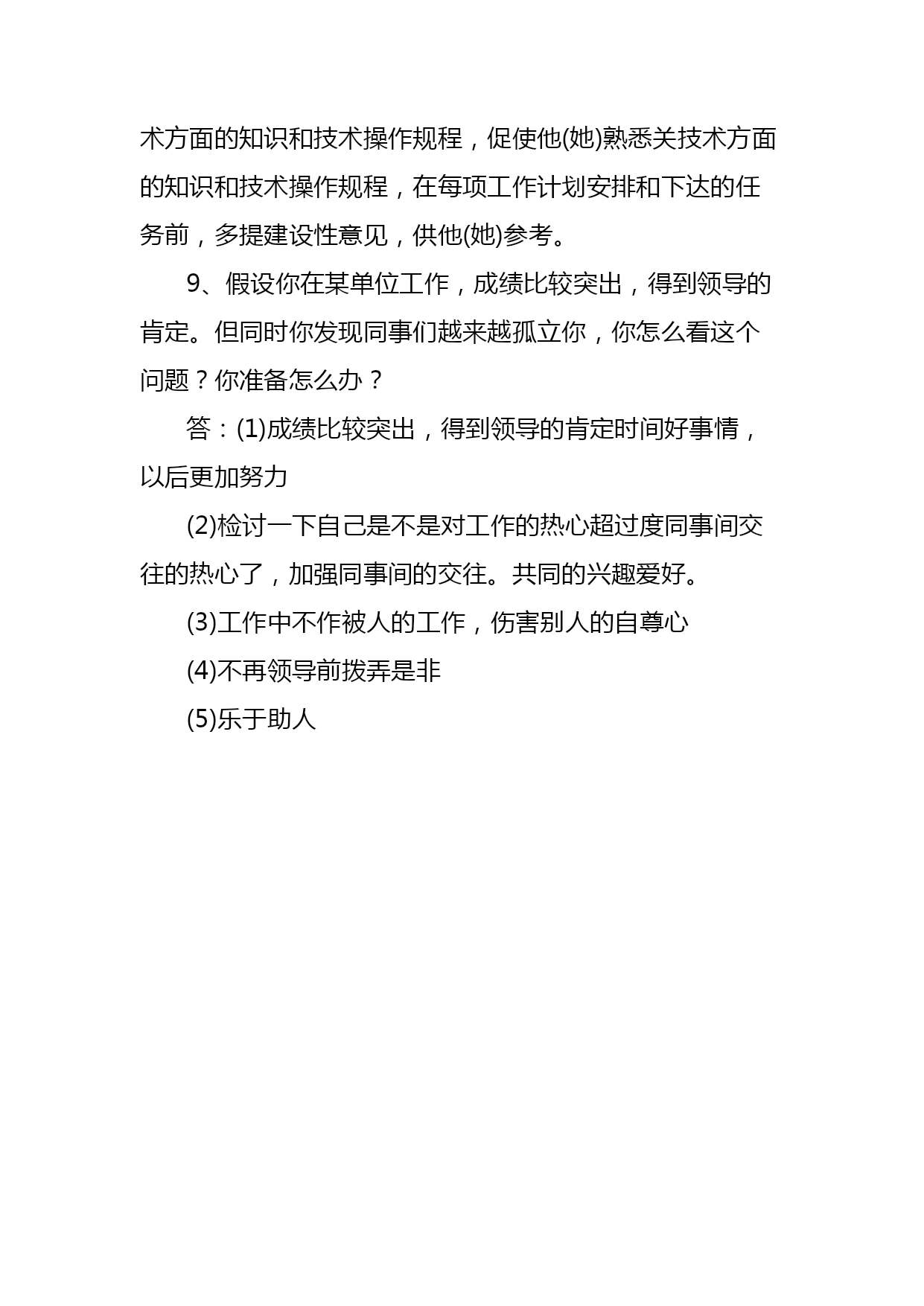 术方面的知识和技术操作规程，促使他(她)熟悉关技术方面的知识和技术操作规程，在每项工作计划安排和下达的任务前，多提建设性意见，供他(她)参考。

9、假设你在某单位工作，成绩比较突出，得到领导的肯定。但同时你发现同事们越来越孤立你，你怎么看这个问题？你准备怎么办？

答：(1)成绩比较突出，得到领导的肯定时间好事情，以后更加努力

(2)检讨一下自己是不是对工作的热心超过度同事间交往的热心了，加强同事间的交往。共同的兴趣爱好。

(3)工作中不作被人的工作，伤害别人的自尊心

(4)不再领导前拨弄是非

(5)乐于助人